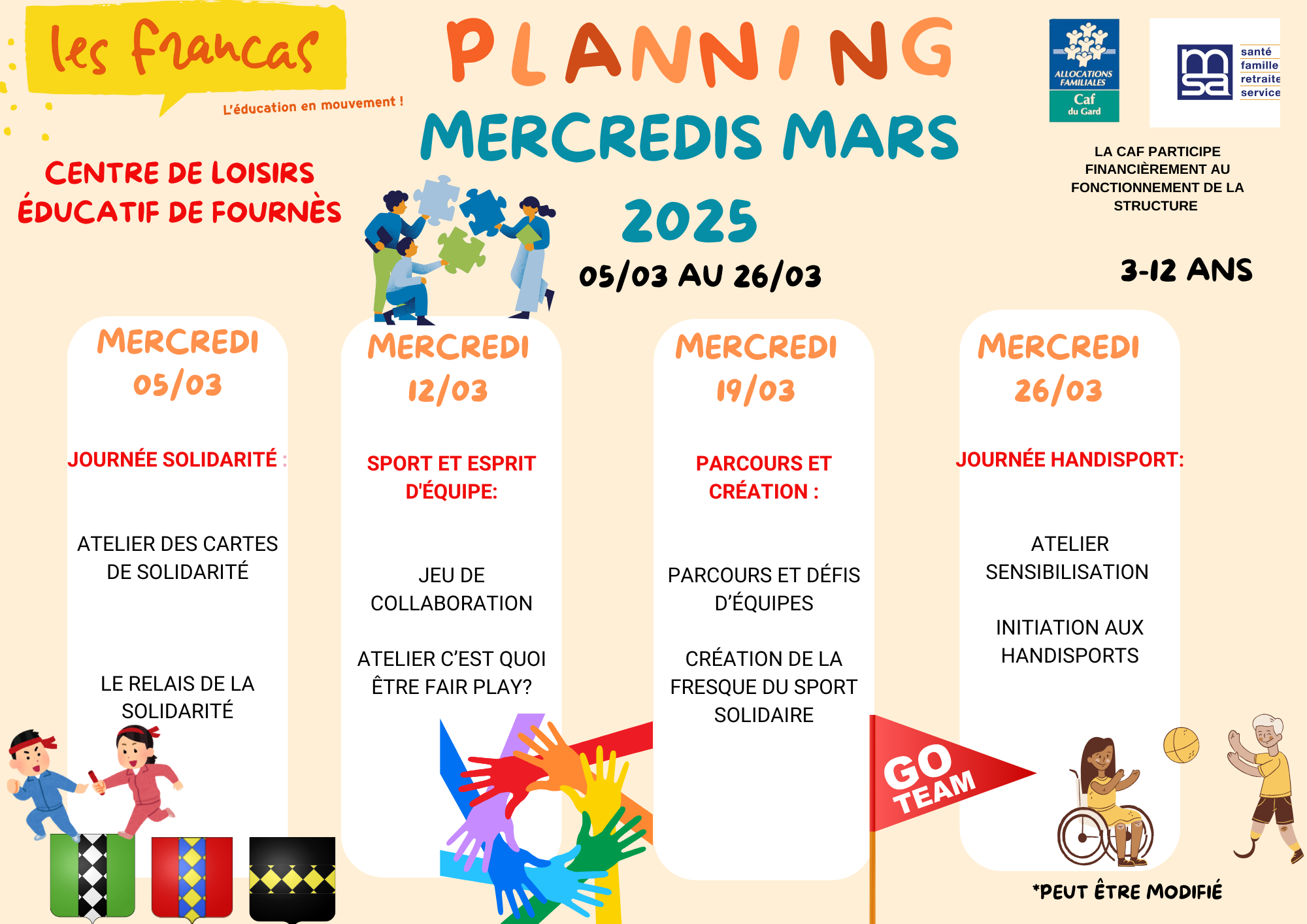 les francas
L'éducation en mouvement !

CENTRE DE LOISIRS ÉDUCATIF DE FOURNÈS

PLANNING
MERCREDIS MARS
2025
05/03 AU 26/03

ALLOCATIONS FAMILIALES
Caf du Gard

msa santé famille retraite service

LA CAF PARTICIPE FINANCIÈREMENT AU FONCTIONNEMENT DE LA STRUCTURE

3-12 ANS

MERCREDI 05/03

JOURNÉE SOLIDARITÉ :

ATELIER DES CARTES DE SOLIDARITÉ

LE RELAIS DE LA SOLIDARITÉ

MERCREDI 12/03

SPORT ET ESPRIT D'ÉQUIPE:

JEU DE COLLABORATION

ATELIER C'EST QUOI ÊTRE FAIR PLAY?

MERCREDI 19/03

PARCOURS ET CRÉATION :

PARCOURS ET DÉFIS D'ÉQUIPES

CRÉATION DE LA FRESQUE DU SPORT SOLIDAIRE

MERCREDI 26/03

JOURNÉE HANDISPORT:

ATELIER SENSIBILISATION

INITIATION AUX HANDISPORTS

GO TEAM

*PEUT ÊTRE MODIFIÉ